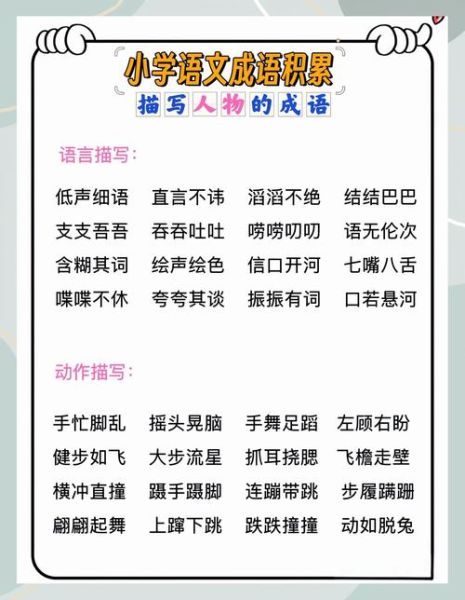 小学语文成语积累

描写人物的成语

语言描写：

低声细语 直言不讳 滔滔不绝 结结巴巴
支支吾吾 吞吞吐吐 唠唠叨叨 语无伦次
含糊其词 绘声绘色 信口开河 七嘴八舌
喋喋不休 夸夸其谈 振振有词 口若悬河

动作描写：

手忙脚乱 摇头晃脑 手舞足蹈 左顾右盼
健步如飞 大步流星 抓耳挠腮 飞檐走壁
横冲直撞 蹑手蹑脚 连蹦带跳 步履蹒跚
翩翩起舞 上蹿下跳 跌跌撞撞 动如脱兔